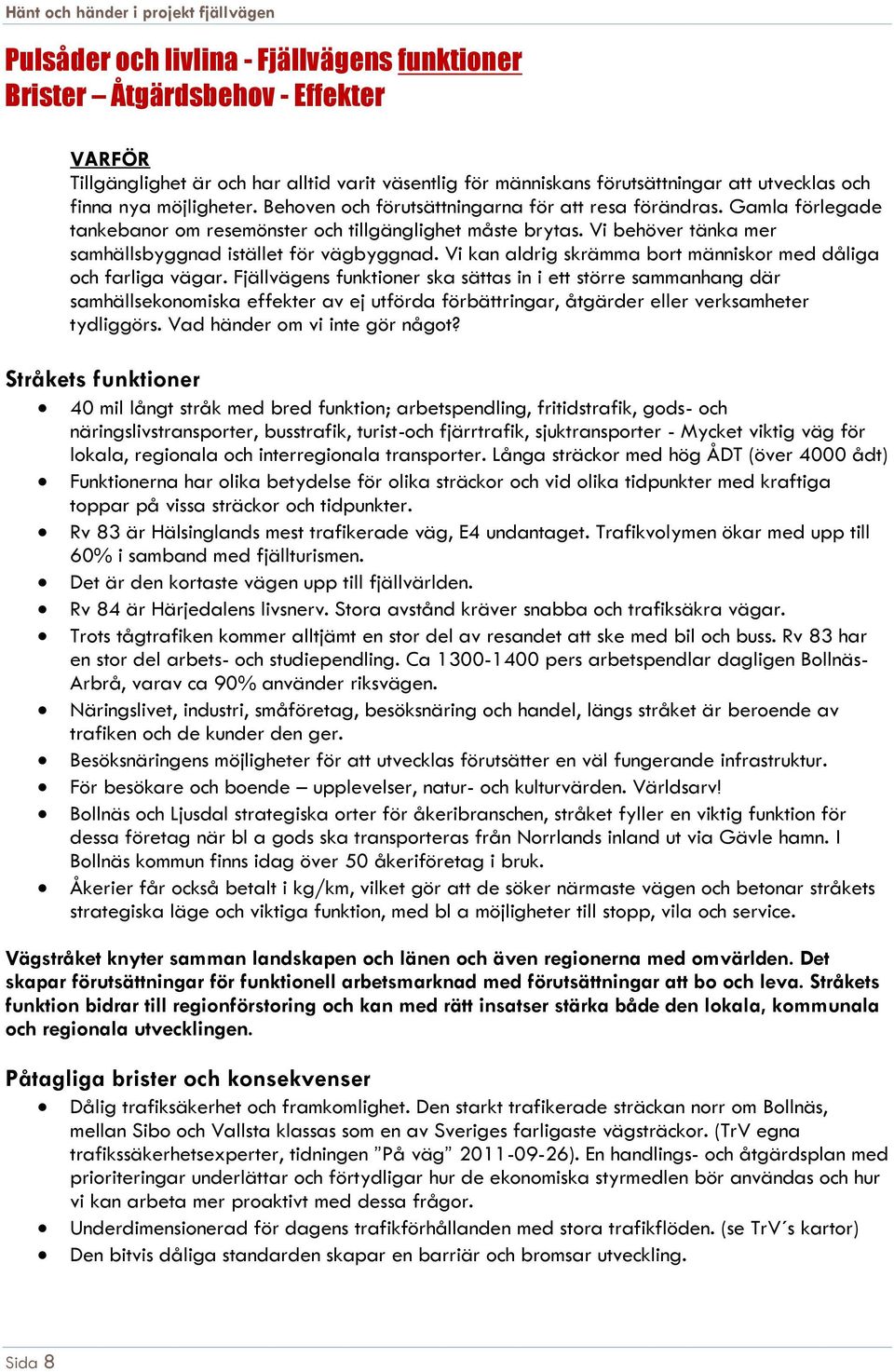 Hänt och händer i projekt fjällvägen

Pulsåder och livlina - Fjällvägens funktioner
Brister – Åtgärdsbehov - Effekter

VARFÖR
Tillgänglighet är och har alltid varit väsentlig för människans förutsättningar att utvecklas och finna nya möjligheter. Behoven och förutsättningarna för att resa förändras. Gamla förlegade tankebanor om resemönster och tillgänglighet måste brytas. Vi behöver tänka mer samhällsbyggnad istället för vägbyggnad. Vi kan aldrig skrämma bort människor med dåliga och farliga vägar. Fjällvägens funktioner ska sättas in i ett större sammanhang där samhällsekonomiska effekter av ej utförda förbättringar, åtgärder eller verksamheter tydliggörs. Vad händer om vi inte gör något?

Stråkets funktioner
- 40 mil långt stråk med bred funktion; arbetspendling, fritidstrafik, gods- och näringslivstransporter, busstrafik, turist-och fjärrtrafik, sjuktransporter - Mycket viktig väg för lokala, regionala och interregionala transporter. Långa sträckor med hög ÅDT (över 4000 ådt)
- Funktionerna har olika betydelse för olika sträckor och vid olika tidpunkter med kraftiga toppar på vissa sträckor och tidpunkter.
- Rv 83 är Hälsinglands mest trafikerade väg, E4 undantaget. Trafikvolymen ökar med upp till 60% i samband med fjällturismen.
- Det är den kortaste vägen upp till fjällvärlden.
- Rv 84 är Härjedalens livsnerv. Stora avstånd kräver snabba och trafiksäkra vägar.
- Trots tågtrafiken kommer alltjämt en stor del av resandet att ske med bil och buss. Rv 83 har en stor del arbets- och studiependling. Ca 1300-1400 pers arbetspendlar dagligen Bollnäs-Arbrå, varav ca 90% använder riksvägen.
- Näringslivet, industri, småföretag, besöksnäring och handel, längs stråket är beroende av trafiken och de kunder den ger.
- Besöksnäringens möjligheter för att utvecklas förutsätter en väl fungerande infrastruktur.
- För besökare och boende – upplevelser, natur- och kulturvärden. Världsarv!
- Bollnäs och Ljusdal strategiska orter för åkeribranschen, stråket fyller en viktig funktion för dessa företag när bl a gods ska transporteras från Norrlands inland ut via Gävle hamn. I Bollnäs kommun finns idag över 50 åkeriföretag i bruk.
- Åkerier får också betalt i kg/km, vilket gör att de söker närmaste vägen och betonar stråkets strategiska läge och viktiga funktion, med bl a möjligheter till stopp, vila och service.

Vägstråket knyter samman landskapen och länen och även regionerna med omvärlden. Det skapar förutsättningar för funktionell arbetsmarknad med förutsättningar att bo och leva. Stråkets funktion bidrar till regionförstoring och kan med rätt insatser stärka både den lokala, kommunala och regionala utvecklingen.

Påtagliga brister och konsekvenser
- Dålig trafiksäkerhet och framkomlighet. Den starkt trafikerade sträckan norr om Bollnäs, mellan Sibo och Vallsta klassas som en av Sveriges farligaste vägsträckor. (TrV egna trafikssäkerhetsexperter, tidningen ”På väg” 2011-09-26). En handlings- och åtgärdsplan med prioriteringar underlättar och förtydligar hur de ekonomiska styrmedlen bör användas och hur vi kan arbeta mer proaktivt med dessa frågor.
- Underdimensionerad för dagens trafikförhållanden med stora trafikflöden. (se TrV´s kartor)
- Den bitvis dåliga standarden skapar en barriär och bromsar utveckling.

Sida 8